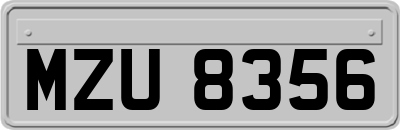 MZU 8356